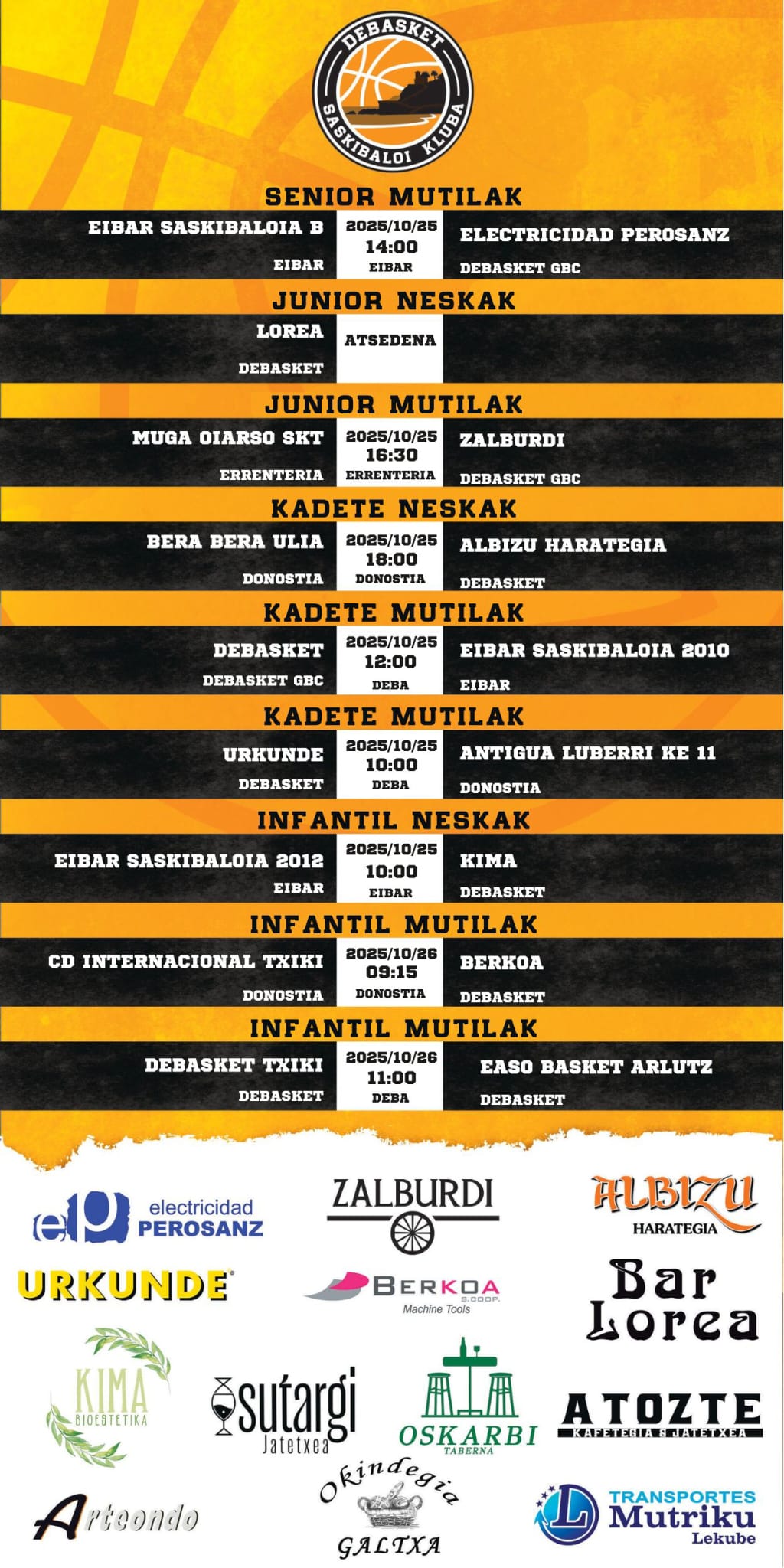 DEBASKET
SASKIBALOI KLUBA

SENIOR MUTILAK

EIBAR SASKIBALOIA B
EIBAR
2025/10/25
14:00
EIBAR
ELECTRICIDAD PEROSANZ
DEBASKET GBC

JUNIOR NESKAK

LOREA
DEBASKET
ATSEDENA

JUNIOR MUTILAK

MUGA OIARSO SKT
ERRENTERIA
2025/10/25
16:30
ERRENTERIA
ZALBURDI
DEBASKET GBC

KADETE NESKAK

BERA BERA ULIA
DONOSTIA
2025/10/25
18:00
DONOSTIA
ALBIZU HARATEGIA
DEBASKET

KADETE MUTILAK

DEBASKET
DEBASKET GBC
2025/10/25
12:00
DEBA
EIBAR SASKIBALOIA 2010
EIBAR

KADETE MUTILAK

URKUNDE
DEBASKET
2025/10/25
10:00
DEBA
ANTIGUA LUBERRI KE 11
DONOSTIA

INFANTIL NESKAK

EIBAR SASKIBALOIA 2012
EIBAR
2025/10/25
10:00
EIBAR
KIMA
DEBASKET

INFANTIL MUTILAK

CD INTERNACIONAL TXIKI
DONOSTIA
2025/10/26
09:15
DONOSTIA
BERKOA
DEBASKET

INFANTIL MUTILAK

DEBASKET TXIKI
DEBASKET
2025/10/26
11:00
DEBA
EASO BASKET ARLUTZ
DEBASKET

ep electricidad PEROSANZ
ZALBURDI
ALBIZU HARATEGIA
URKUNDE
BERKOA S.COOP. Machine Tools
Bar Lorea
KIMA BIOESTETIKA
sutargi Jatetxea
OSKARBI TABERNA
ATOZTE KAFETEGIA & JATETXEA
Arteondo
Okindegia GALTXA
TRANSPORTES Mutriku Lekube